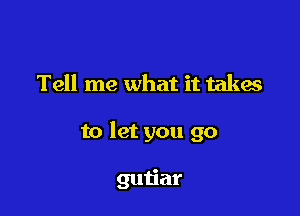 Tell me what it takes

to let you go

gutiar